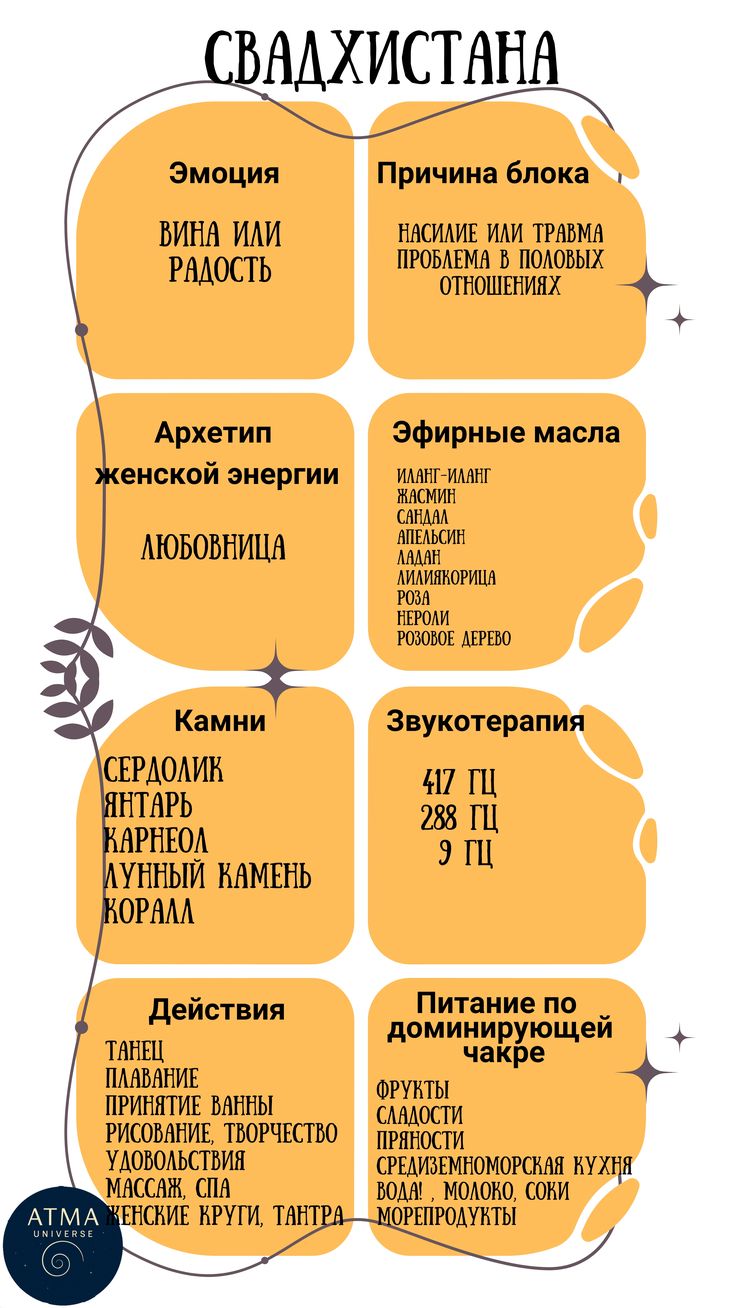 СВАДХИСТАНА

Эмоция

ВИНА ИЛИ РАДОСТЬ

Причина блока

НАСИЛИЕ ИЛИ ТРАВМА ПРОБЛЕМА В ПОЛОВЫХ ОТНОШЕНИЯХ

Архетип женской энергии

ЛЮБОВНИЦА

Эфирные масла

ИЛАНГ-ИЛАНГ
ЖАСМИН
САНДАЛ
АПЕЛЬСИН
ЛАДАН
ЛИЛИЯКОРИЦА
РОЗА
НЕРОЛИ
РОЗОВОЕ ДЕРЕВО

Камни

СЕРДОЛИК
ЯНТАРЬ
КАРНЕОЛ
ЛУННЫЙ КАМЕНЬ
КОРАЛЛ

Звукотерапия

417 ГЦ
288 ГЦ
9 ГЦ

Действия

ТАНЕЦ
ПЛАВАНИЕ
ПРИНЯТИЕ ВАННЫ
РИСОВАНИЕ, ТВОРЧЕСТВО
УДОВОЛЬСТВИЯ
МАССАЖ, СПА
ЖЕНСКИЕ КРУГИ, ТАНТРА

Питание по доминирующей чакре

ФРУКТЫ
СЛАДОСТИ
ПРЯНОСТИ
СРЕДИЗЕМНОМОРСКАЯ КУХНЯ
ВОДА! , МОЛОКО, СОКИ
МОРЕПРОДУКТЫ

ATMA
UNIVERSE